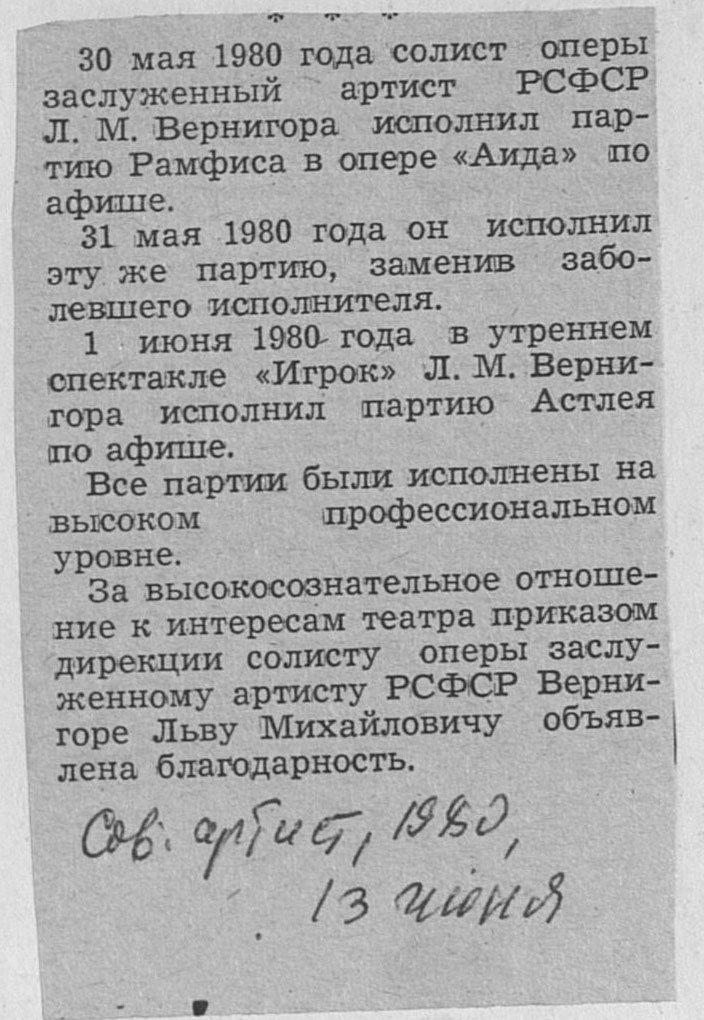 30 мая 1980 года солист оперы заслуженный артист РСФСР Л. М. Вернигора исполнил партию Рамфиса в опере «Аида» по афише.

31 мая 1980 года он исполнил эту же партию, заменив заболевшего исполнителя.

1 июня 1980 года в утреннем спектакле «Игрок» Л. М. Вернигора исполнил партию Астлея по афише.

Все партии были исполнены на высоком профессиональном уровне.

За высокосознательное отношение к интересам театра приказом дирекции солисту оперы заслуженному артисту РСФСР Вернигоре Льву Михайловичу объявлена благодарность.

Сов. артист, 1980,
13 июня